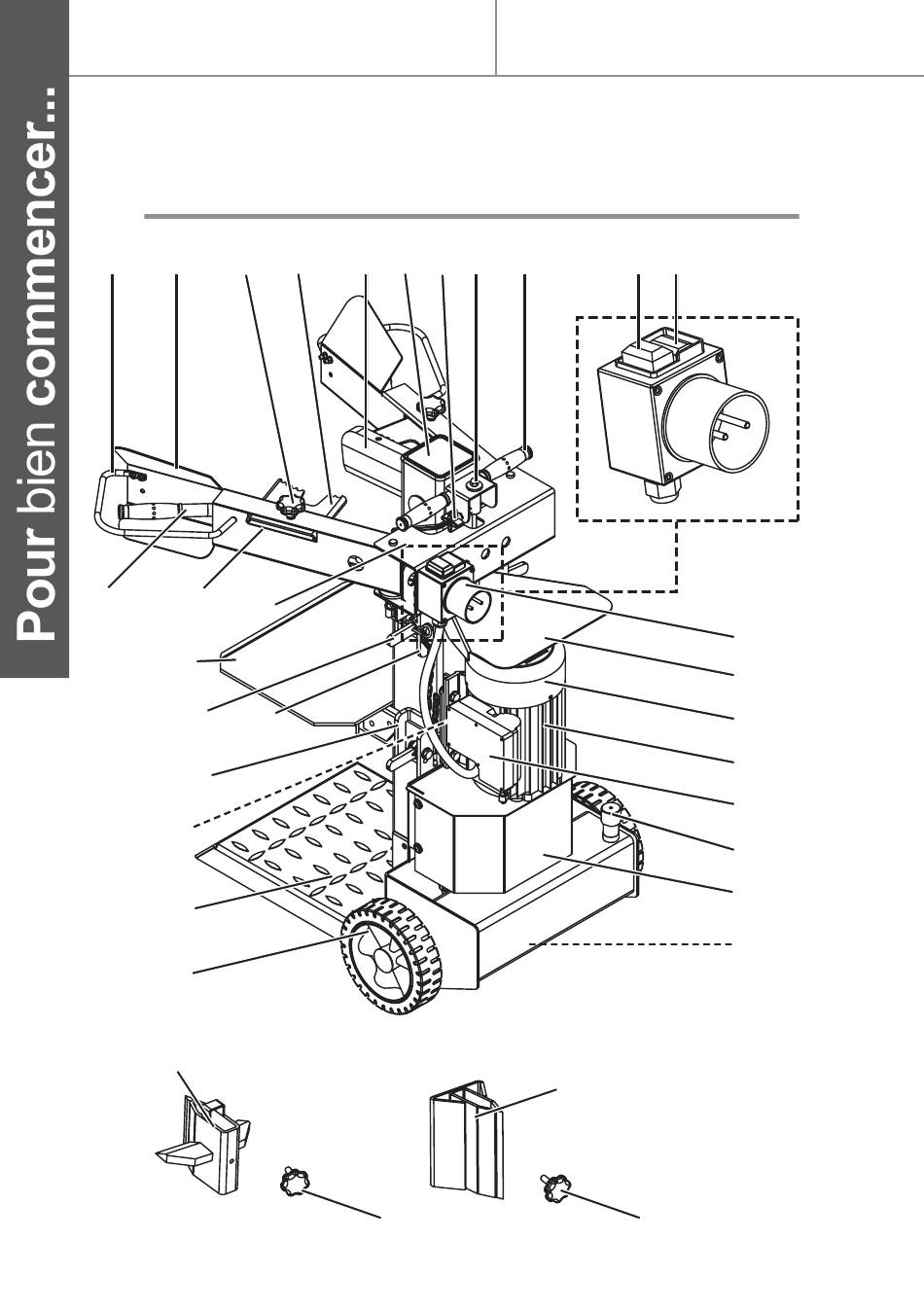 Pour bien commencer...